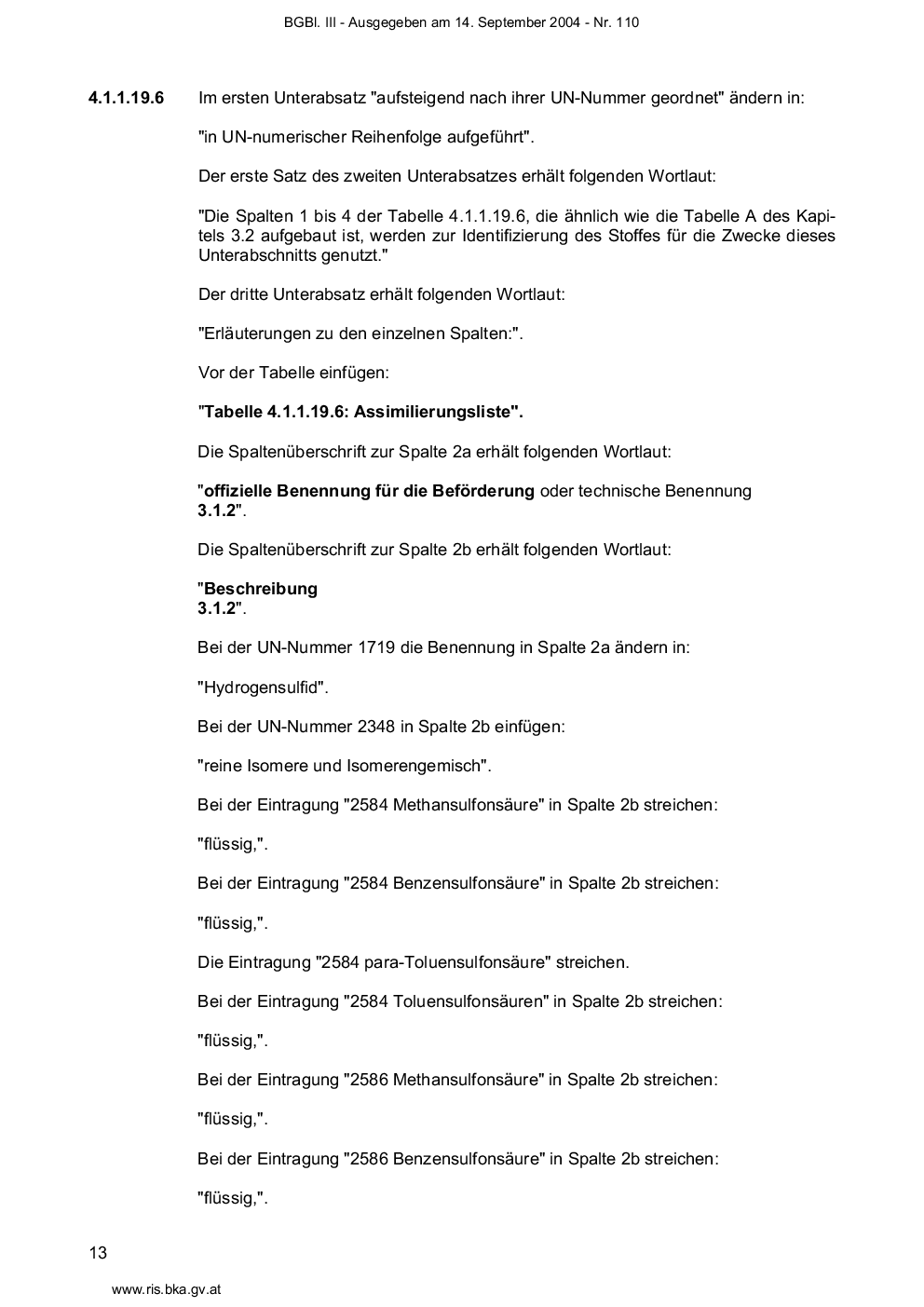 BGBl. III - Ausgegeben am 14. September 2004 - Nr. 110

4.1.1.19.6 Im ersten Unterabsatz "aufsteigend nach ihrer UN-Nummer geordnet" ändern in:

"in UN-numerischer Reihenfolge aufgeführt".

Der erste Satz des zweiten Unterabsatzes erhält folgenden Wortlaut:

"Die Spalten 1 bis 4 der Tabelle 4.1.1.19.6, die ähnlich wie die Tabelle A des Kapitels 3.2 aufgebaut ist, werden zur Identifizierung des Stoffes für die Zwecke dieses Unterabschnitts genutzt."

Der dritte Unterabsatz erhält folgenden Wortlaut:

"Erläuterungen zu den einzelnen Spalten:".

Vor der Tabelle einfügen:

"Tabelle 4.1.1.19.6: Assimilierungsliste".

Die Spaltenüberschrift zur Spalte 2a erhält folgenden Wortlaut:

"offizielle Benennung für die Beförderung oder technische Benennung
3.1.2".

Die Spaltenüberschrift zur Spalte 2b erhält folgenden Wortlaut:

"Beschreibung
3.1.2".

Bei der UN-Nummer 1719 die Benennung in Spalte 2a ändern in:

"Hydrogensulfid".

Bei der UN-Nummer 2348 in Spalte 2b einfügen:

"reine Isomere und Isomerengemisch".

Bei der Eintragung "2584 Methansulfonsäure" in Spalte 2b streichen:

"flüssig,".

Bei der Eintragung "2584 Benzensulfonsäure" in Spalte 2b streichen:

"flüssig,".

Die Eintragung "2584 para-Toluensulfonsäure" streichen.

Bei der Eintragung "2584 Toluensulfonsäuren" in Spalte 2b streichen:

"flüssig,".

Bei der Eintragung "2586 Methansulfonsäure" in Spalte 2b streichen:

"flüssig,".

Bei der Eintragung "2586 Benzensulfonsäure" in Spalte 2b streichen:

"flüssig,".

13

www.ris.bka.gv.at